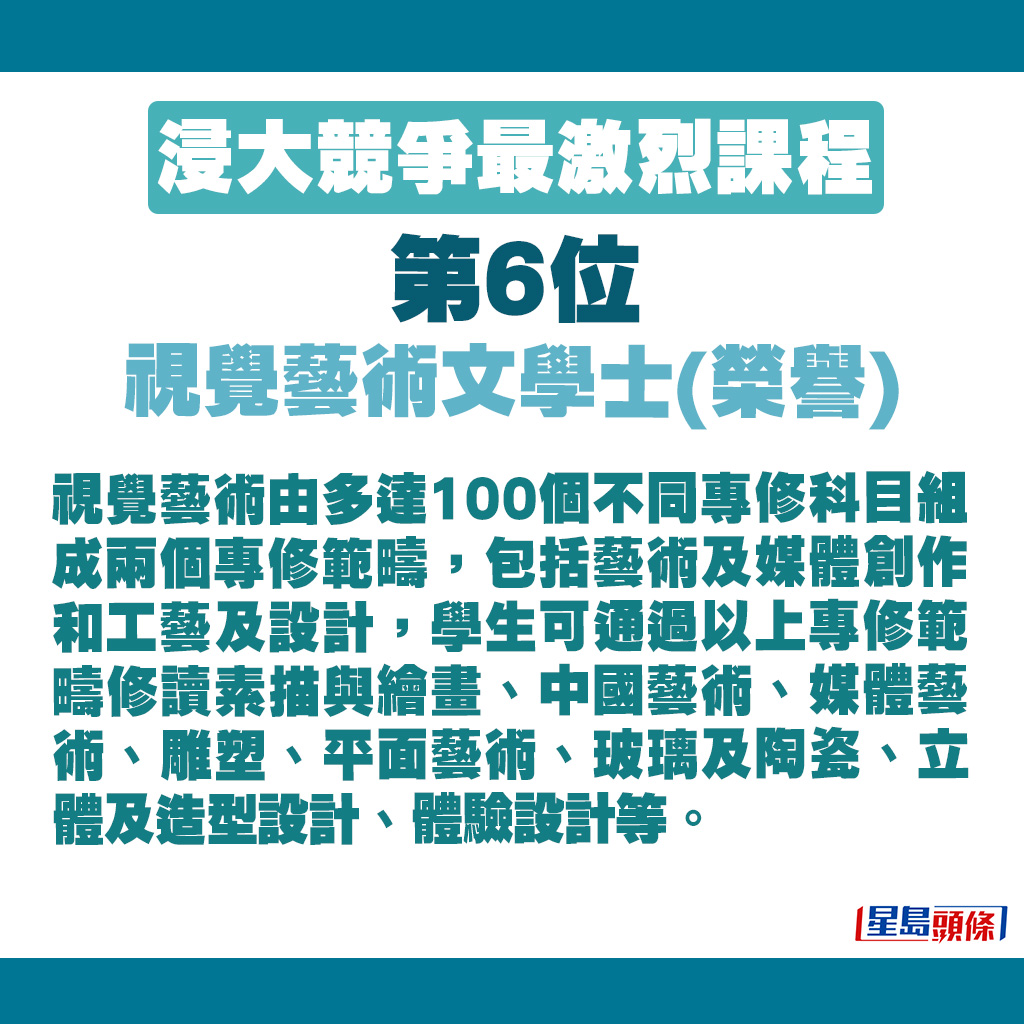 浸大競爭最激烈課程

第6位

視覺藝術文學士(榮譽)

視覺藝術由多達100個不同專修科目組成兩個專修範疇，包括藝術及媒體創作和工藝及設計，學生可通過以上專修範疇修讀素描與繪畫、中國藝術、媒體藝術、雕塑、平面藝術、玻璃及陶瓷、立體及造型設計、體驗設計等。

星島頭條